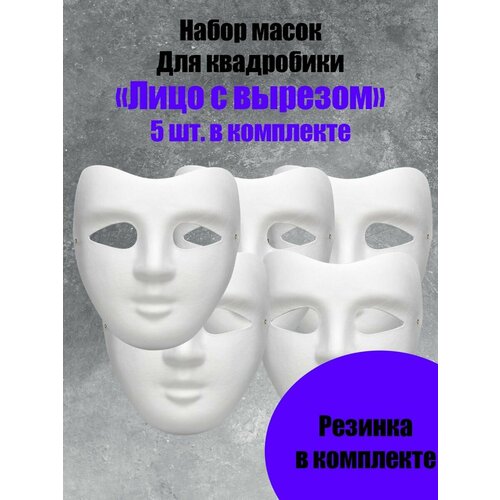 Набор масок
Для квадробики
«Лицо с вырезом»
5 шт. в комплекте

Резинка
в комплекте